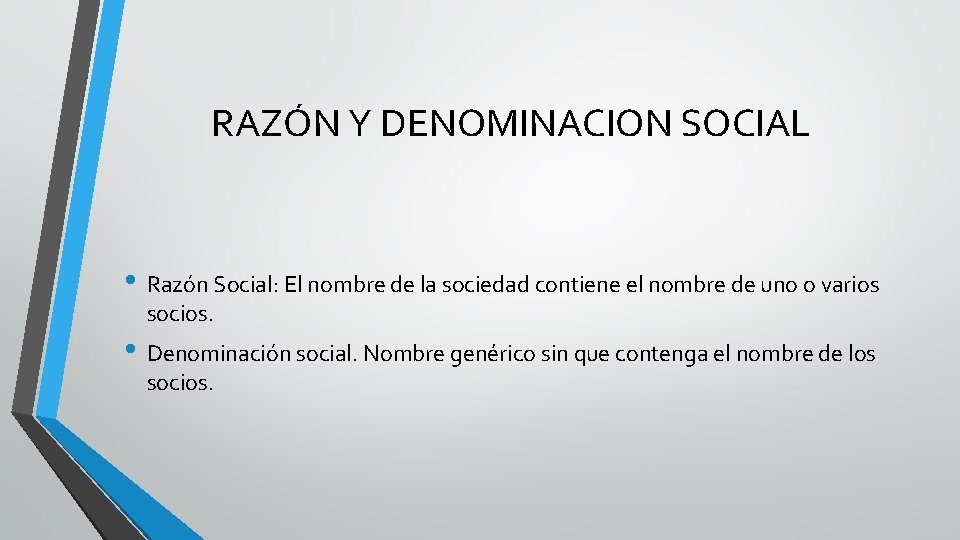 RAZÓN Y DENOMINACION SOCIAL

• Razón Social: El nombre de la sociedad contiene el nombre de uno o varios socios.

• Denominación social. Nombre genérico sin que contenga el nombre de los socios.